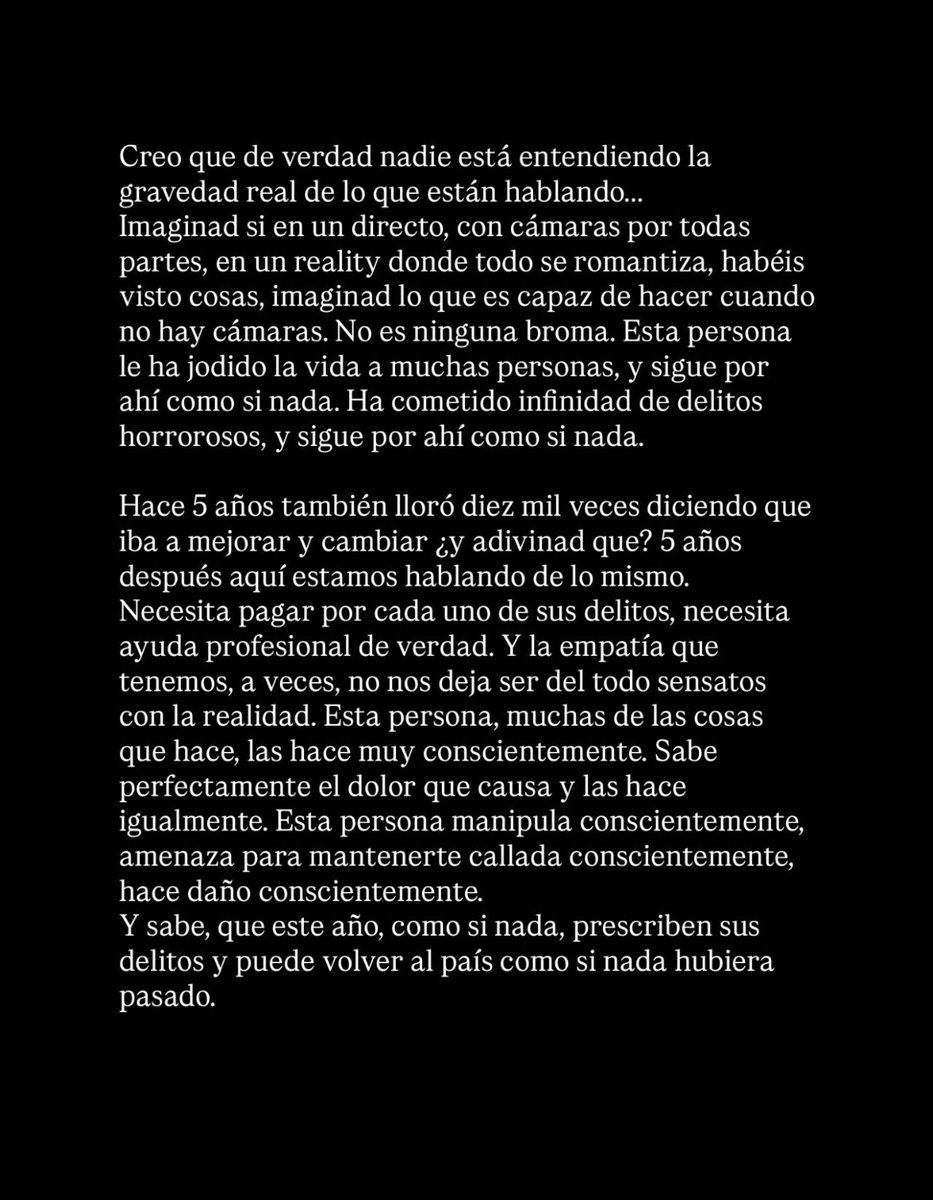 Creo que de verdad nadie está entendiendo la gravedad real de lo que están hablando...
Imaginad si en un directo, con cámaras por todas partes, en un reality donde todo se romantiza, habéis visto cosas, imaginad lo que es capaz de hacer cuando no hay cámaras. No es ninguna broma. Esta persona le ha jodido la vida a muchas personas, y sigue por ahí como si nada. Ha cometido infinidad de delitos horrorosos, y sigue por ahí como si nada.

Hace 5 años también lloró diez mil veces diciendo que iba a mejorar y cambiar ¿y adivinad que? 5 años después aquí estamos hablando de lo mismo.
Necesita pagar por cada uno de sus delitos, necesita ayuda profesional de verdad. Y la empatía que tenemos, a veces, no nos deja ser del todo sensatos con la realidad. Esta persona, muchas de las cosas que hace, las hace muy conscientemente. Sabe perfectamente el dolor que causa y las hace igualmente. Esta persona manipula conscientemente, amenaza para mantenerte callada conscientemente, hace daño conscientemente.
Y sabe, que este año, como si nada, prescriben sus delitos y puede volver al país como si nada hubiera pasado.